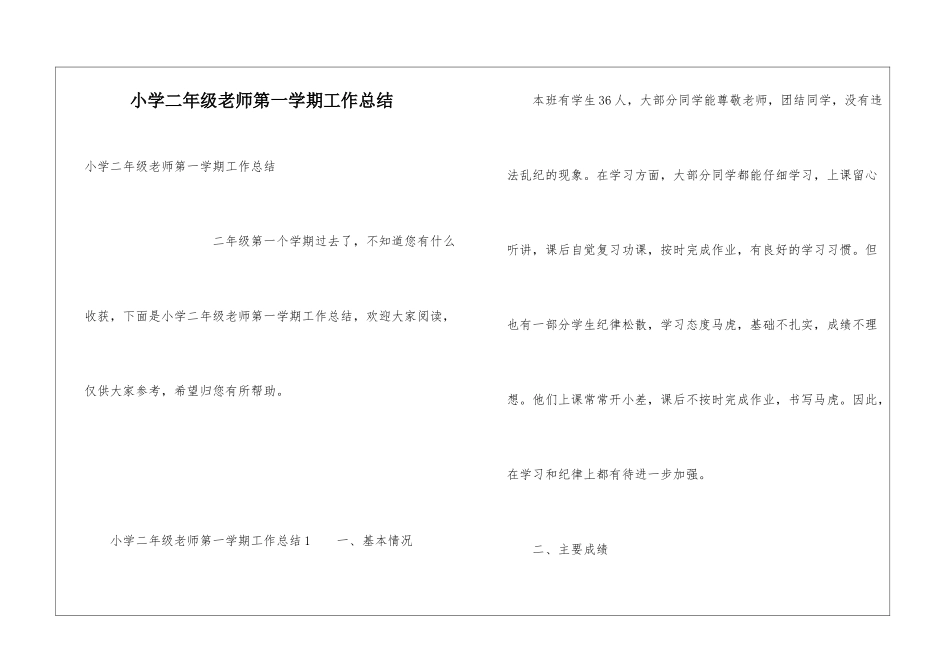 小学二年级老师第一学期工作总结

小学二年级老师第一学期工作总结

二年级第一个学期过去了，不知道您有什么收获，下面是小学二年级老师第一学期工作总结，欢迎大家阅读，仅供大家参考，希望归您有所帮助。

小学二年级老师第一学期工作总结1　　一、基本情况

本班有学生36人，大部分同学能尊敬老师，团结同学，没有违法乱纪的现象。在学习方面，大部分同学都能仔细学习，上课留心听讲，课后自觉复习功课，按时完成作业，有良好的学习习惯。但也有一部分学生纪律松散，学习态度马虎，基础不扎实，成绩不理想。他们上课常常开小差，课后不按时完成作业，书写马虎。因此，在学习和纪律上都有待进一步加强。

二、主要成绩